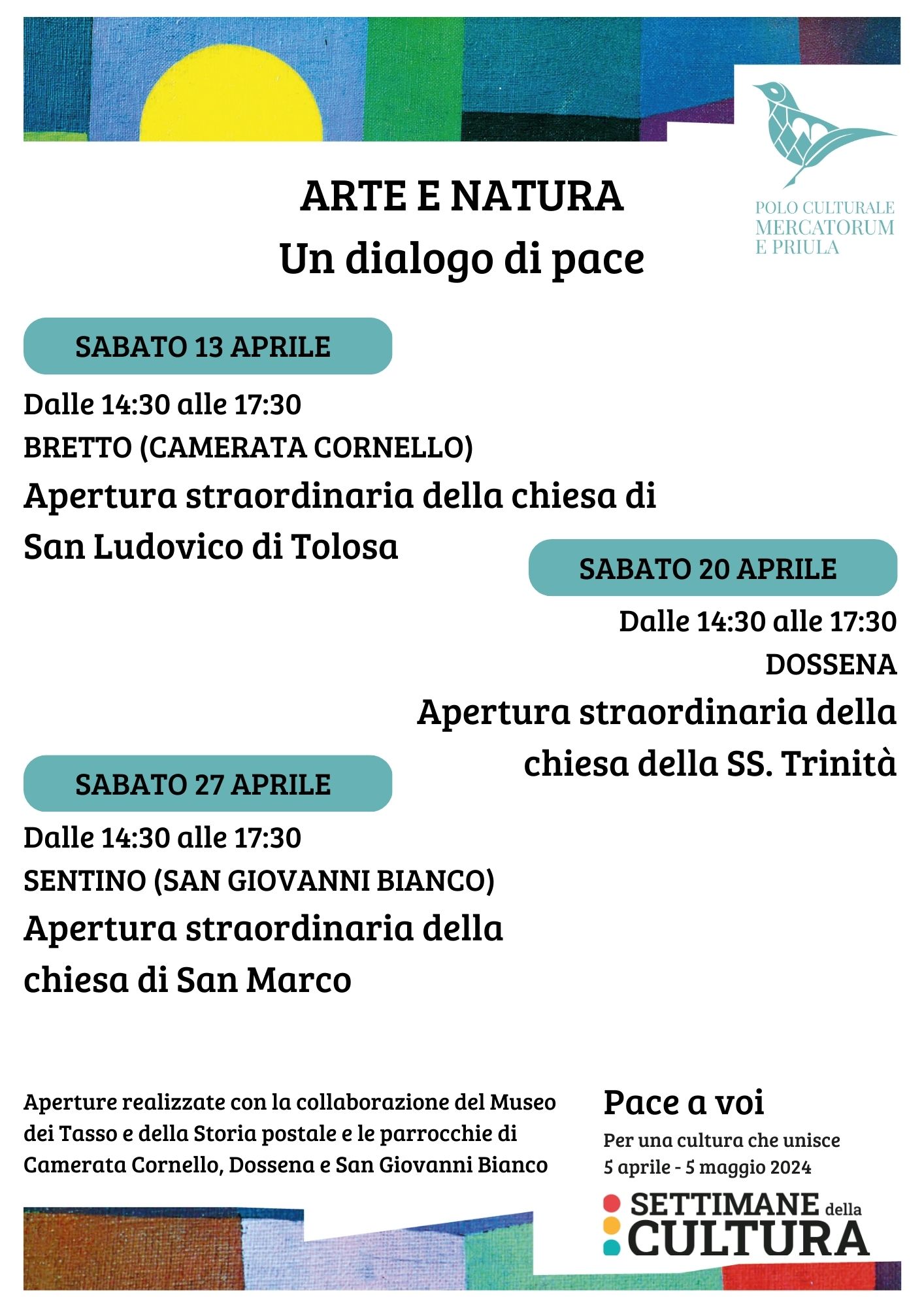 POLO CULTURALE MERCATORUM E PRIULA

ARTE E NATURA
Un dialogo di pace

SABATO 13 APRILE

Dalle 14:30 alle 17:30
BRETTO (CAMERATA CORNELLO)
Apertura straordinaria della chiesa di San Ludovico di Tolosa

SABATO 20 APRILE

Dalle 14:30 alle 17:30
DOSSENA
Apertura straordinaria della chiesa della SS. Trinità

SABATO 27 APRILE

Dalle 14:30 alle 17:30
SENTINO (SAN GIOVANNI BIANCO)
Apertura straordinaria della chiesa di San Marco

Aperture realizzate con la collaborazione del Museo dei Tasso e della Storia postale e le parrocchie di Camerata Cornello, Dossena e San Giovanni Bianco

Pace a voi
Per una cultura che unisce
5 aprile - 5 maggio 2024

SETTIMANE della CULTURA